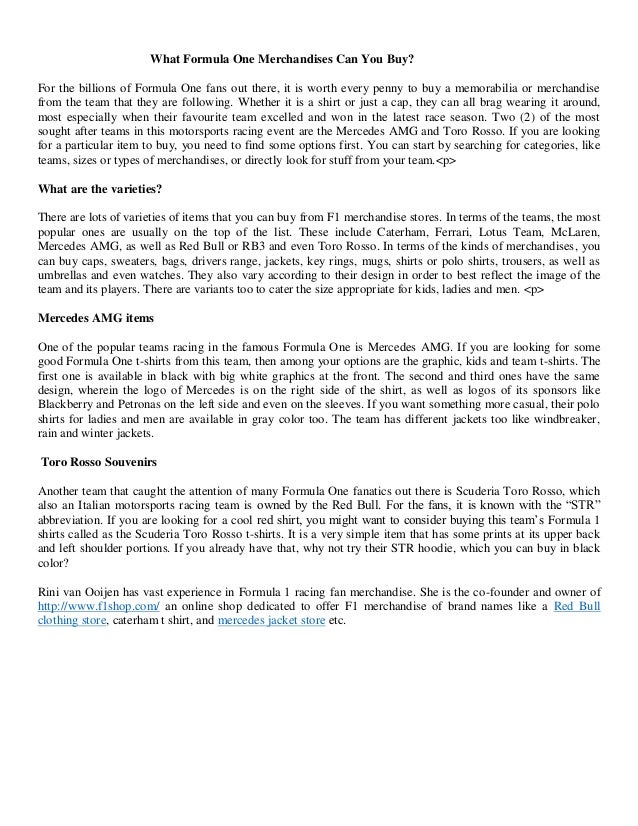 What Formula One Merchandises Can You Buy?

For the billions of Formula One fans out there, it is worth every penny to buy a memorabilia or merchandise from the team that they are following. Whether it is a shirt or just a cap, they can all brag wearing it around, most especially when their favourite team excelled and won in the latest race season. Two (2) of the most sought after teams in this motorsports racing event are the Mercedes AMG and Toro Rosso. If you are looking for a particular item to buy, you need to find some options first. You can start by searching for categories, like teams, sizes or types of merchandises, or directly look for stuff from your team.<p>

What are the varieties?

There are lots of varieties of items that you can buy from F1 merchandise stores. In terms of the teams, the most popular ones are usually on the top of the list. These include Caterham, Ferrari, Lotus Team, McLaren, Mercedes AMG, as well as Red Bull or RB3 and even Toro Rosso. In terms of the kinds of merchandises, you can buy caps, sweaters, bags, drivers range, jackets, key rings, mugs, shirts or polo shirts, trousers, as well as umbrellas and even watches. They also vary according to their design in order to best reflect the image of the team and its players. There are variants too to cater the size appropriate for kids, ladies and men. <p>

Mercedes AMG items

One of the popular teams racing in the famous Formula One is Mercedes AMG. If you are looking for some good Formula One t-shirts from this team, then among your options are the graphic, kids and team t-shirts. The first one is available in black with big white graphics at the front. The second and third ones have the same design, wherein the logo of Mercedes is on the right side of the shirt, as well as logos of its sponsors like Blackberry and Petronas on the left side and even on the sleeves. If you want something more casual, their polo shirts for ladies and men are available in gray color too. The team has different jackets too like windbreaker, rain and winter jackets.

Toro Rosso Souvenirs

Another team that caught the attention of many Formula One fanatics out there is Scuderia Toro Rosso, which also an Italian motorsports racing team is owned by the Red Bull. For the fans, it is known with the “STR” abbreviation. If you are looking for a cool red shirt, you might want to consider buying this team’s Formula 1 shirts called as the Scuderia Toro Rosso t-shirts. It is a very simple item that has some prints at its upper back and left shoulder portions. If you already have that, why not try their STR hoodie, which you can buy in black color?

Rini van Ooijen has vast experience in Formula 1 racing fan merchandise. She is the co-founder and owner of http://www.f1shop.com/ an online shop dedicated to offer F1 merchandise of brand names like a Red Bull clothing store, caterham t shirt, and mercedes jacket store etc.